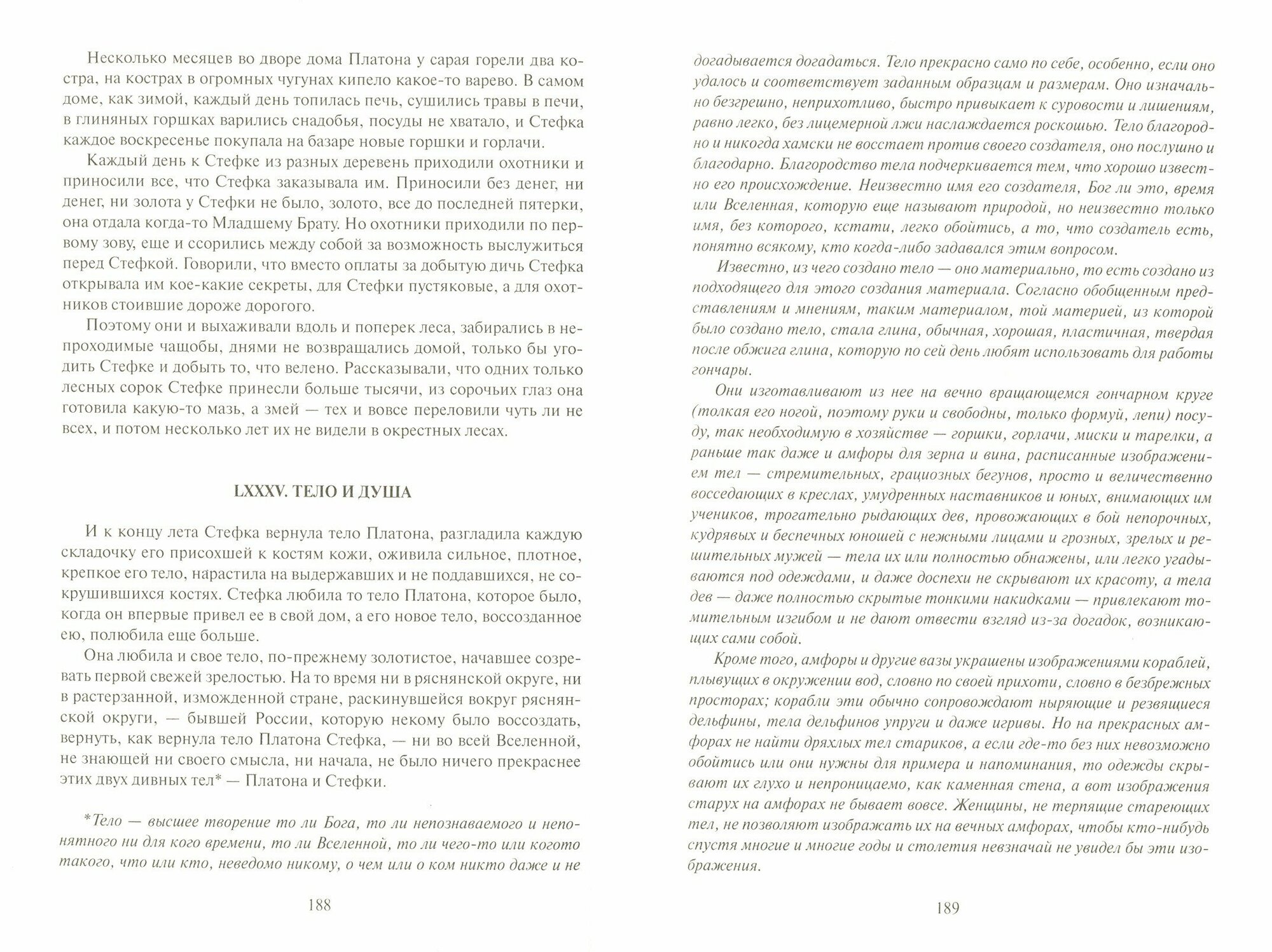 Несколько месяцев во дворе дома Платона у сарая горели два костра, на кострах в огромных чугунах кипело какое-то варево. В самом доме, как зимой, каждый день топилась печь, сушились травы в печи, в глиняных горшках варились снадобья, посуды не хватало, и Стефка каждое воскресенье покупала на базаре новые горшки и горлачи.

Каждый день к Стефке из разных деревень приходили охотники и приносили все, что Стефка заказывала им. Приносили без денег, ни денег, ни золота у Стефки не было, золото, все до последней пятерки, она отдала когда-то Младшему Брату. Но охотники приходили по первому зову, еще и ссорились между собой за возможность выслужиться перед Стефкой. Говорили, что вместо оплаты за добытую дичь Стефка открывала им кое-какие секреты, для Стефки пустяковые, а для охотников стоившие дороже дорогого.

Поэтому они и выхаживали вдоль и поперек леса, забирались в непроходимые чащобы, днями не возвращались домой, только бы угодить Стефке и добыть то, что велено. Рассказывали, что одних только лесных сорок Стефке принесли больше тысячи, из сорочьих глаз она готовила какую-то мазь, а змей — тех и вовсе переловили чуть ли не всех, и потом несколько лет их не видели в окрестных лесах.

LXXXV. ТЕЛО И ДУША

И к концу лета Стефка вернула тело Платона, разгладила каждую складочку его присохшей к костям кожи, оживила сильное, плотное, крепкое его тело, нарастила на выдержавших и не поддавшихся, не сокрушившихся костях. Стефка любила то тело Платона, которое было, когда он впервые привел ее в свой дом, а его новое тело, воссозданное ею, полюбила еще больше.

Она любила и свое тело, по-прежнему золотистое, начавшее созревать первой свежей зрелостью. На то время ни в ряснянской округе, ни в растерзанной, изможденной стране, раскинувшейся вокруг ряснянской округи, — бывшей России, которую некому было воссоздать, вернуть, как вернула тело Платона Стефка, — ни во всей Вселенной, не знающей ни своего смысла, ни начала, не было ничего прекраснее этих двух дивных тел* — Платона и Стефки.

*Тело — высшее творение то ли Бога, то ли непознаваемого и непонятного ни для кого времени, то ли Вселенной, то ли чего-то или когото такого, что или кто, неведомо никому, о чем или о ком никто даже и не

188

догадывается догадаться. Тело прекрасно само по себе, особенно, если оно удалось и соответствует заданным образцам и размерам. Оно изначально безгрешно, неприхотливо, быстро привыкает к суровости и лишениям, равно легко, без лицемерной лжи наслаждается роскошью. Тело благородно и никогда хамски не восстает против своего создателя, оно послушно и благодарно. Благородство тела подчеркивается тем, что хорошо известно его происхождение. Неизвестно имя его создателя, Бог ли это, время или Вселенная, которую еще называют природой, но неизвестно только имя, без которого, кстати, легко обойтись, а то, что создатель есть, понятно всякому, кто когда-либо задавался этим вопросом.

Известно, из чего создано тело — оно материально, то есть создано из подходящего для этого создания материала. Согласно обобщенным представлениям и мнениям, таким материалом, той материей, из которой было создано тело, стала глина, обычная, хорошая, пластичная, твердая после обжига глина, которую по сей день любят использовать для работы гончары.

Они изготавливают из нее на вечно вращающемся гончарном круге (толкая его ногой, поэтому руки и свободны, только формуй, лепи) посуду, так необходимую в хозяйстве — горшки, горлачи, миски и тарелки, а раньше так даже и амфоры для зерна и вина, расписанные изображением тел — стремительных, грациозных бегунов, просто и величественно восседающих в креслах, умудренных наставников и юных, внимающих им учеников, трогательно рыдающих дев, провожающих в бой непорочных, кудрявых и беспечных юношей с нежными лицами и грозных, зрелых и решительных мужей — тела их или полностью обнажены, или легко угадываются под одеждами, и даже доспехи не скрывают их красоту, а тела дев — даже полностью скрытые тонкими накидками — привлекают томительным изгибом и не дают отвести взгляд из-за догадок, возникающих сами собой.

Кроме того, амфоры и другие вазы украшены изображениями кораблей, плывущих в окружении вод, словно по своей прихоти, словно в безбрежных просторах; корабли эти обычно сопровождают ныряющие и резвящиеся дельфины, тела дельфинов упруги и даже игривы. Но на прекрасных амфорах не найти дряхлых тел стариков, а если где-то без них невозможно обойтись или они нужны для примера и напоминания, то одежды скрывают их глухо и непроницаемо, как каменная стена, а вот изображения старух на амфорах не бывает вовсе. Женщины, не терпящие стареющих тел, не позволяют изображать их на вечных амфорах, чтобы кто-нибудь спустя многие и многие годы и столетия невзначай не увидел бы эти изображения.

189